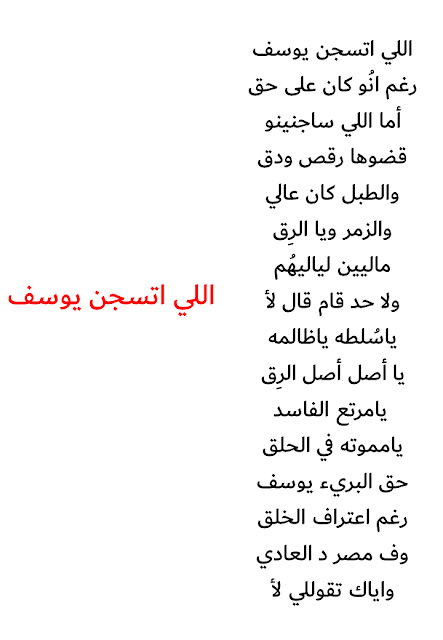 اللي اتسجن يوسف
رغم انُو كان على حق
أما اللي ساجنينو
قضوها رقص ودق
والطبل كان عالي
والزمر ويا الرِق
ماليين لياليهُم
ولا حد قام قال لأ
ياسُلطه ياظالمه
يا أصل أصل الرِق
يامرتع الفاسد
يامموته في الحلق
حق البريء يوسف
رغم اعتراف الخلق
وف مصر د العادي
واياك تقوللي لأ

اللي اتسجن يوسف